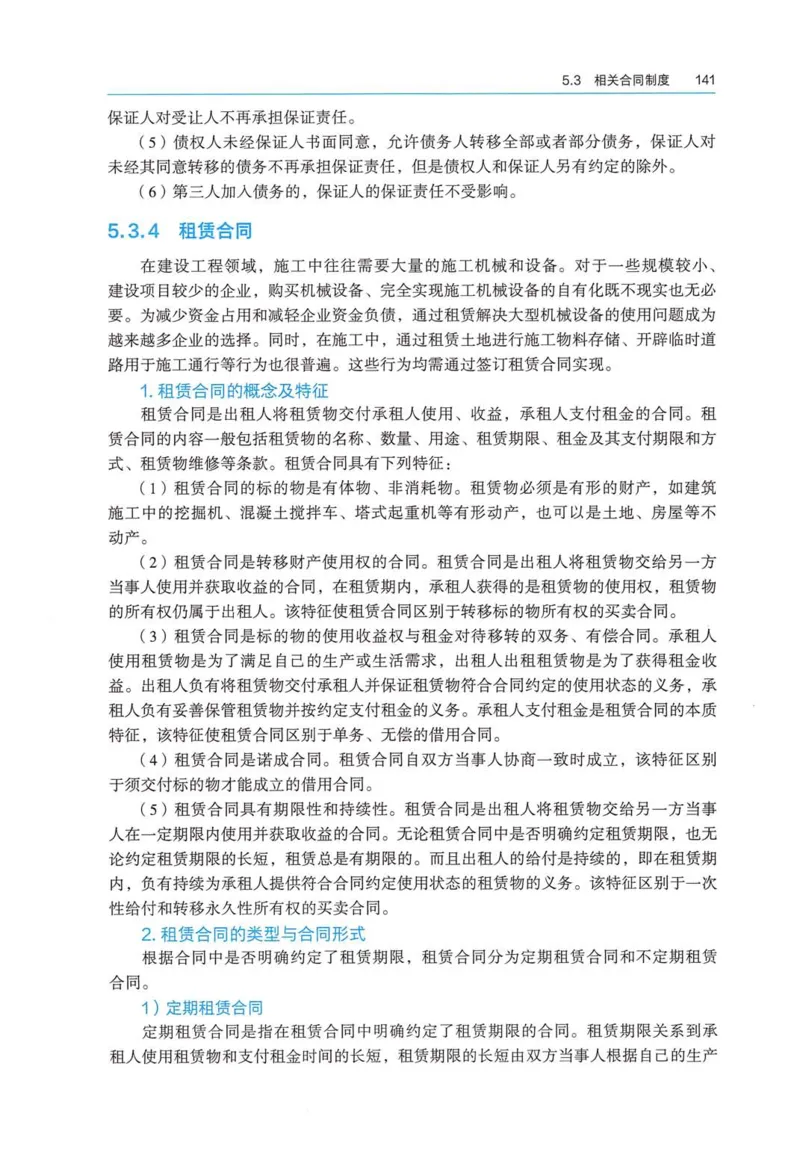 5.3 相关合同制度 141

保证人对受让人不再承担保证责任。

（5）债权人未经保证人书面同意，允许债务人转移全部或者部分债务，保证人对未经其同意转移的债务不再承担保证责任，但是债权人和保证人另有约定的除外。

（6）第三人加入债务的，保证人的保证责任不受影响。

5.3.4 租赁合同

在建设工程领域，施工中往往需要大量的施工机械和设备。对于一些规模较小、建设项目较少的企业，购买机械设备、完全实现施工机械设备的自有化既不现实也无必要。为减少资金占用和减轻企业资金负债，通过租赁解决大型机械设备的使用问题成为越来越多企业的选择。同时，在施工中，通过租赁土地进行施工物料存储、开辟临时道路用于施工通行等行为也很普遍。这些行为均需通过签订租赁合同实现。

1. 租赁合同的概念及特征

租赁合同是出租人将租赁物交付承租人使用、收益，承租人支付租金的合同。租赁合同的内容一般包括租赁物的名称、数量、用途、租赁期限、租金及其支付期限和方式、租赁物维修等条款。租赁合同具有下列特征：

（1）租赁合同的标的物是有体物、非消耗物。租赁物必须是有形的财产，如建筑施工中的挖掘机、混凝土搅拌车、塔式起重机等有形动产，也可以是土地、房屋等不动产。

（2）租赁合同是转移财产使用权的合同。租赁合同是出租人将租赁物交给另一方当事人使用并获取收益的合同，在租赁期内，承租人获得的是租赁物的使用权，租赁物的所有权仍属于出租人。该特征使租赁合同区别于转移标的物所有权的买卖合同。

（3）租赁合同是标的物的使用收益权与租金对待移转的双务、有偿合同。承租人使用租赁物是为了满足自己的生产或生活需求，出租人出租租赁物是为了获得租金收益。出租人负有将租赁物交付承租人并保证租赁物符合合同约定的使用状态的义务，承租人负有妥善保管租赁物并按约定支付租金的义务。承租人支付租金是租赁合同的本质特征，该特征使租赁合同区别于单务、无偿的借用合同。

（4）租赁合同是诺成合同。租赁合同自双方当事人协商一致时成立，该特征区别于须交付标的物才能成立的借用合同。

（5）租赁合同具有期限性和持续性。租赁合同是出租人将租赁物交给另一方当事人在一定期限内使用并获取收益的合同。无论租赁合同中是否明确约定租赁期限，也无论约定租赁期限的长短，租赁总是有期限的。而且出租人的给付是持续的，即在租赁期内，负有持续为承租人提供符合合同约定使用状态的租赁物的义务。该特征区别于一次性给付和转移永久性所有权的买卖合同。

2. 租赁合同的类型与合同形式

根据合同中是否明确约定了租赁期限，租赁合同分为定期租赁合同和不定期租赁合同。

1）定期租赁合同

定期租赁合同是指在租赁合同中明确约定了租赁期限的合同。租赁期限关系到承租人使用租赁物和支付租金时间的长短，租赁期限的长短由双方当事人根据自己的生产